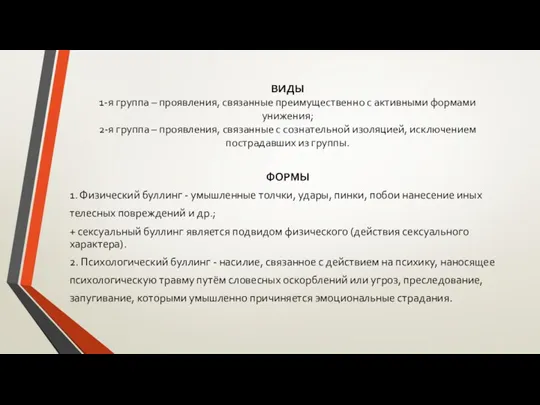 ВИДЫ
1-я группа – проявления, связанные преимущественно с активными формами унижения;
2-я группа – проявления, связанные с сознательной изоляцией, исключением пострадавших из группы.

ФОРМЫ
1. Физический буллинг - умышленные толчки, удары, пинки, побои нанесение иных телесных повреждений и др.;
+ сексуальный буллинг является подвидом физического (действия сексуального характера).
2. Психологический буллинг - насилие, связанное с действием на психику, наносящее психологическую травму путём словесных оскорблений или угроз, преследование, запугивание, которыми умышленно причиняется эмоциональные страдания.